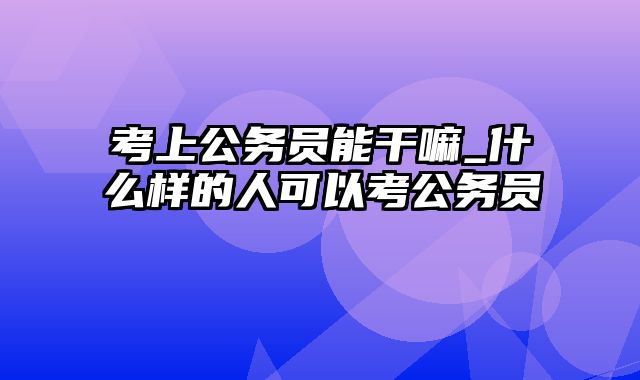 考上公务员能干嘛_什么样的人可以考公务员